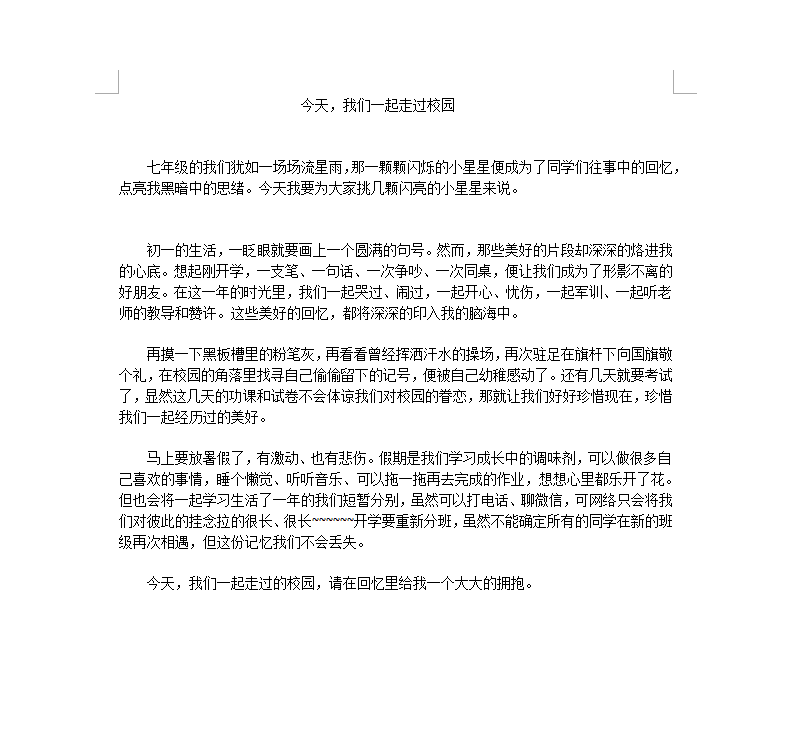 今天，我们一起走过校园

七年级的我们犹如一场场流星雨，那一颗颗闪烁的小星星便成为了同学们往事中的回忆，点亮我黑暗中的思绪。今天我要为大家挑几颗闪亮的小星星来说。

初一的生活，一眨眼就要画上一个圆满的句号。然而，那些美好的片段却深深的烙进我的心底。想起刚开学，一支笔、一句话、一次争吵、一次同桌，便让我们成为了形影不离的好朋友。在这一年的时光里，我们一起哭过、闹过，一起开心、忧伤，一起军训、一起听老师的教导和赞许。这些美好的回忆，都将深深的印入我的脑海中。

再摸一下黑板槽里的粉笔灰，再看看曾经挥洒汗水的操场，再次驻足在旗杆下向国旗敬个礼，在校园的角落里找寻自己偷偷留下的记号，便被自己幼稚感动了。还有几天就要考试了，显然这几天的功课和试卷不会体谅我们对校园的眷恋，那就让我们好好珍惜现在，珍惜我们一起经历过的美好。

马上要放暑假了，有激动、也有悲伤。假期是我们学习成长中的调味剂，可以做很多自己喜欢的事情，睡个懒觉、听听音乐、可以拖一拖再去完成的作业，想想心里都乐开了花。但也会将一起学习生活了一年的我们短暂分别，虽然可以打电话、聊微信，可网络只会将我们对彼此的挂念拉的很长、很长~~~~~~开学要重新分班，虽然不能确定所有的同学在新的班级再次相遇，但这份记忆我们不会丢失。

今天，我们一起走过的校园，请在回忆里给我一个大大的拥抱。